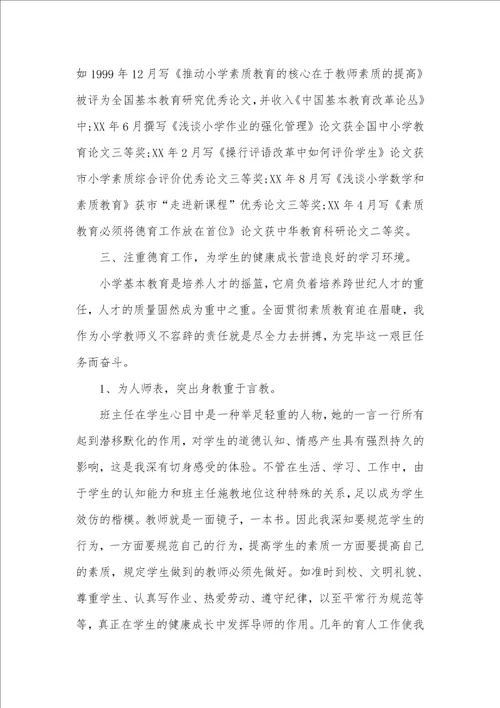 如1999年12月写《推动小学素质教育的核心在于教师素质的提高》被评为全国基本教育研究优秀论文，并收入《中国基本教育改革论丛》中;XX年6月撰写《浅谈小学作业的强化管理》论文获全国中小学教育论文三等奖;XX年2月写《操行评语改革中如何评价学生》论文获市小学素质综合评价优秀论文三等奖;XX年8月写《浅谈小学数学和素质教育》获市“走进新课程”优秀论文三等奖;XX年4月写《素质教育必须将德育工作放在首位》论文获中华教育科研论文二等奖。

三、注重德育工作，为学生的健康成长营造良好的学习环境。

小学基本教育是培养人才的摇篮，它肩负着培养跨世纪人才的重任，人才的质量固然成为重中之重。全面贯彻素质教育迫在眉睫，我作为小学教师义不容辞的责任就是尽全力去拼搏，为完毕这一艰巨任务而奋斗。

1、为人师表，突出身教重于言教。

班主任在学生心目中是一种举足轻重的人物，她的一言一行所有起到潜移默化的作用，对学生的道德认知、情感产生具有强烈持久的影响，这是我深有切身感受的体验。不管在生活、学习、工作中，由于学生的认知能力和班主任施教地位这种特殊的关系，足以成为学生效仿的楷模。教师就是一面镜子，一本书。因此我深知要规范学生的行为，一方面要规范自己的行为，提高学生的素质一方面要提高自己的素质，规定学生做到的教师必须先做好。如准时到校、文明礼貌、尊重学生、认真写作业、热爱劳动、遵守纪律，以至平常行为规范等等，真正在学生的健康成长中发挥导师的作用。几年的育人工作使我